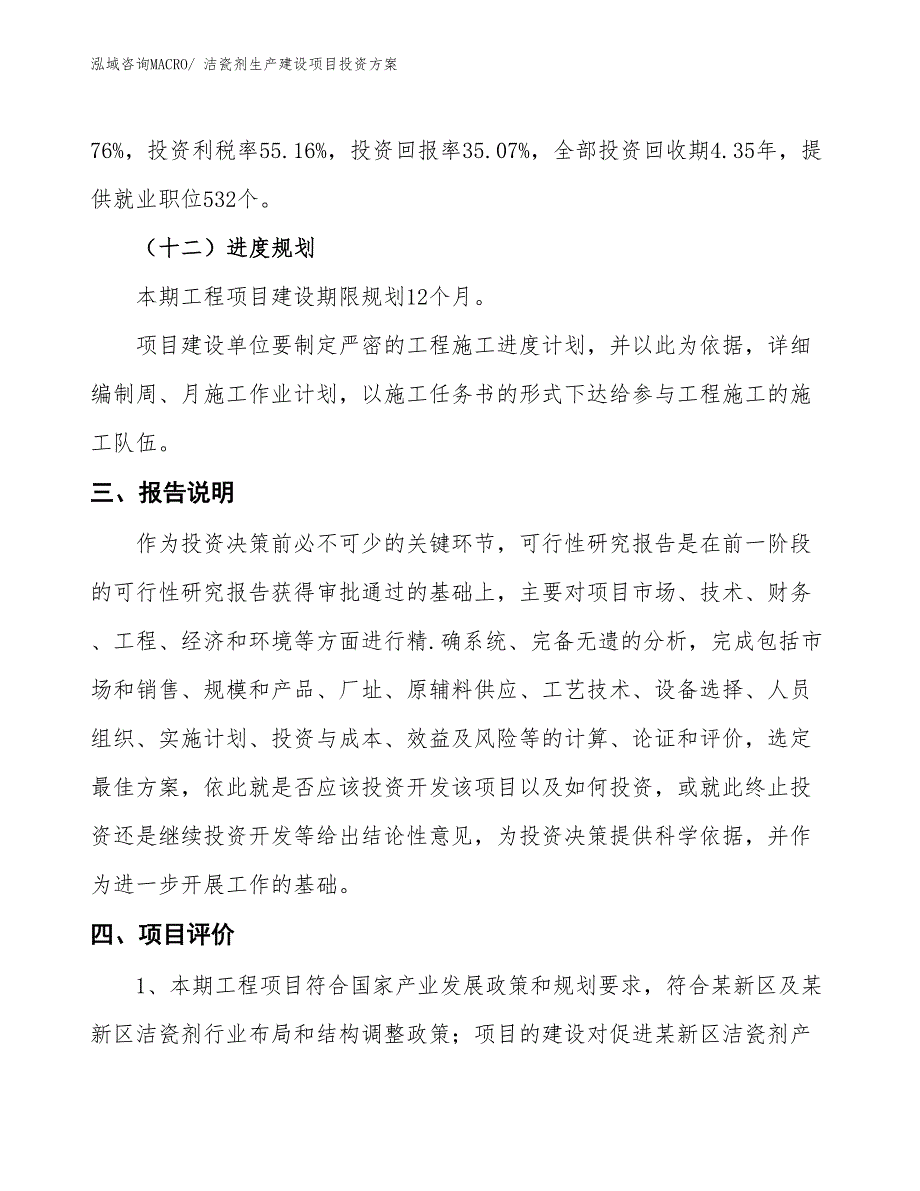 泓域咨询MACRO/ 洁瓷剂生产建设项目投资方案

76%，投资利税率55.16%，投资回报率35.07%，全部投资回收期4.35年，提供就业职位532个。

（十二）进度规划

本期工程项目建设期限规划12个月。

项目建设单位要制定严密的工程施工进度计划，并以此为依据，详细编制周、月施工作业计划，以施工任务书的形式下达给参与工程施工的施工队伍。

三、报告说明

作为投资决策前必不可少的关键环节，可行性研究报告是在前一阶段的可行性研究报告获得审批通过的基础上，主要对项目市场、技术、财务、工程、经济和环境等方面进行精.确系统、完备无遗的分析，完成包括市场和销售、规模和产品、厂址、原辅料供应、工艺技术、设备选择、人员组织、实施计划、投资与成本、效益及风险等的计算、论证和评价，选定最佳方案，依此就是否应该投资开发该项目以及如何投资，或就此终止投资还是继续投资开发等给出结论性意见，为投资决策提供科学依据，并作为进一步开展工作的基础。

四、项目评价

1、本期工程项目符合国家产业发展政策和规划要求，符合某新区及某新区洁瓷剂行业布局和结构调整政策；项目的建设对促进某新区洁瓷剂产